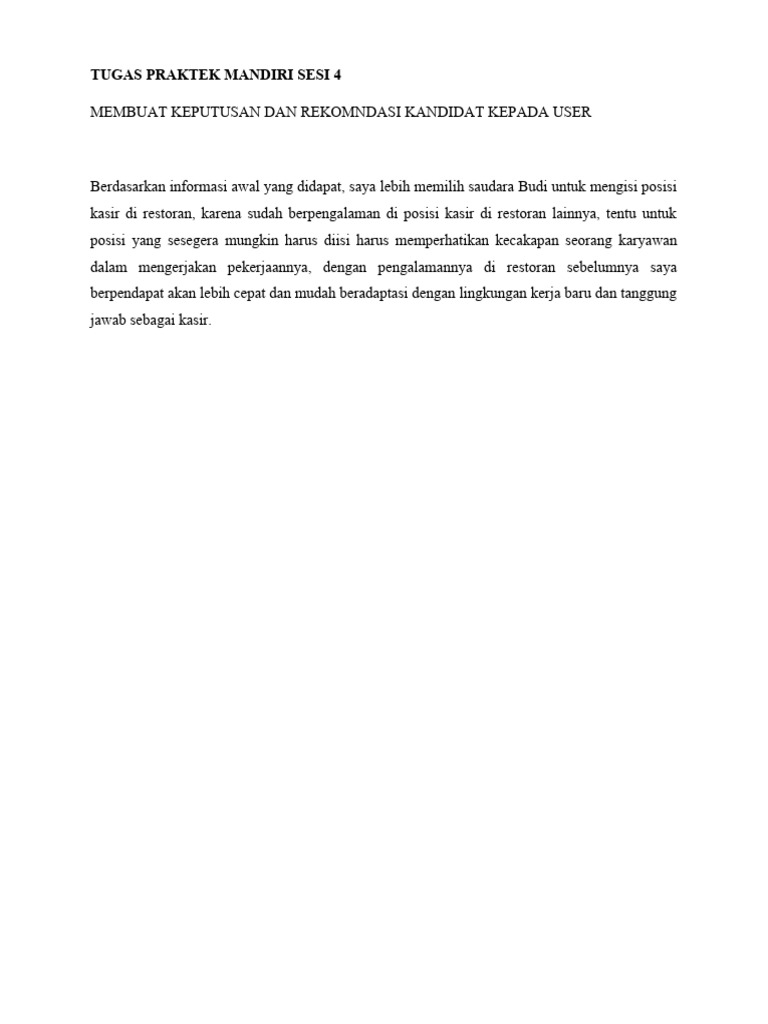 TUGAS PRAKTEK MANDIRI SESI 4

MEMBUAT KEPUTUSAN DAN REKOMNDASI KANDIDAT KEPADA USER

Berdasarkan informasi awal yang didapat, saya lebih memilih saudara Budi untuk mengisi posisi kasir di restoran, karena sudah berpengalaman di posisi kasir di restoran lainnya, tentu untuk posisi yang sesegera mungkin harus diisi harus memperhatikan kecakapan seorang karyawan dalam mengerjakan pekerjaannya, dengan pengalamannya di restoran sebelumnya saya berpendapat akan lebih cepat dan mudah beradaptasi dengan lingkungan kerja baru dan tanggung jawab sebagai kasir.